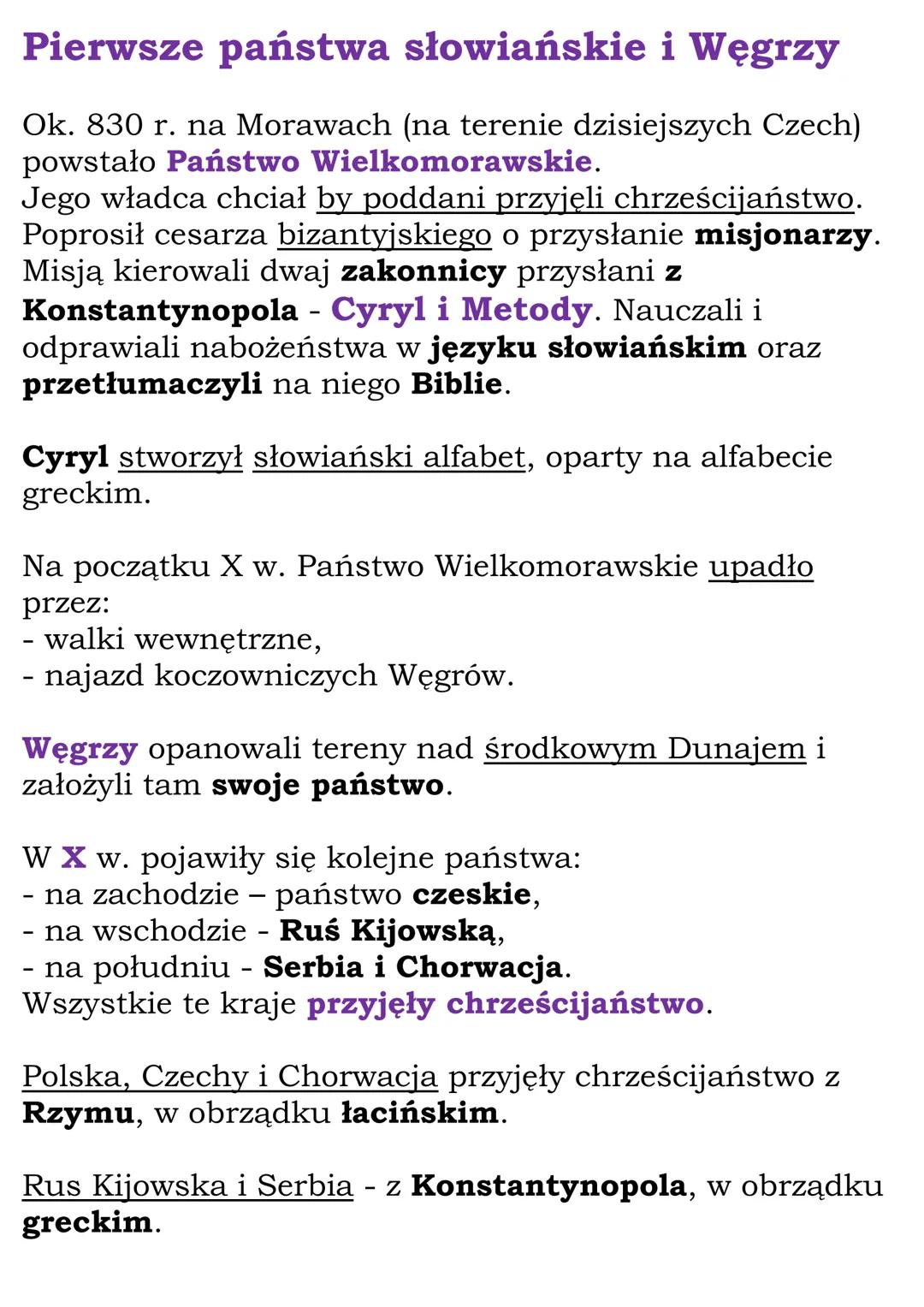 Pierwsze państwa słowiańskie i Węgrzy

Ok. 830 r. na Morawach (na terenie dzisiejszych Czech) powstało Państwo Wielkomorawskie.
Jego władca chciał by poddani przyjęli chrześcijaństwo.
Poprosił cesarza bizantyjskiego o przysłanie misjonarzy.
Misją kierowali dwaj zakonnicy przysłani z Konstantynopola - Cyryl i Metody. Nauczali i odprawiali nabożeństwa w języku słowiańskim oraz przetłumaczyli na niego Biblie.

Cyryl stworzył słowiański alfabet, oparty na alfabecie greckim.

Na początku X w. Państwo Wielkomorawskie upadło przez:
- walki wewnętrzne,
- najazd koczowniczych Węgrów.

Węgrzy opanowali tereny nad środkowym Dunajem i założyli tam swoje państwo.

W X w. pojawiły się kolejne państwa:
- na zachodzie – państwo czeskie,
- na wschodzie - Ruś Kijowską,
- na południu - Serbia i Chorwacja.
Wszystkie te kraje przyjęły chrześcijaństwo.

Polska, Czechy i Chorwacja przyjęły chrześcijaństwo z Rzymu, w obrządku łacińskim.

Rus Kijowska i Serbia - z Konstantynopola, w obrządku greckim.